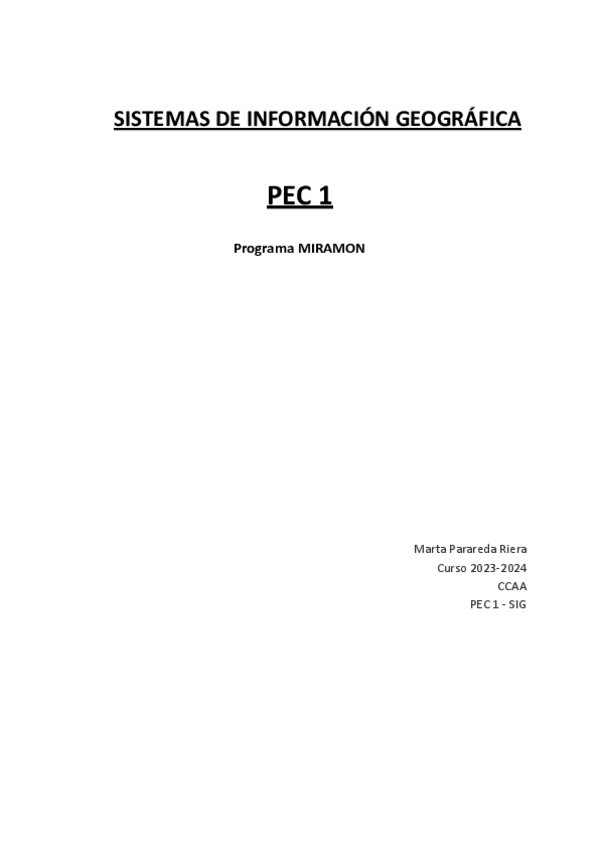 SISTEMAS DE INFORMACIÓN GEOGRÁFICA

PEC 1

Programa MIRAMON

Marta Parareda Riera
Curso 2023-2024
CCAA
PEC 1 - SIG